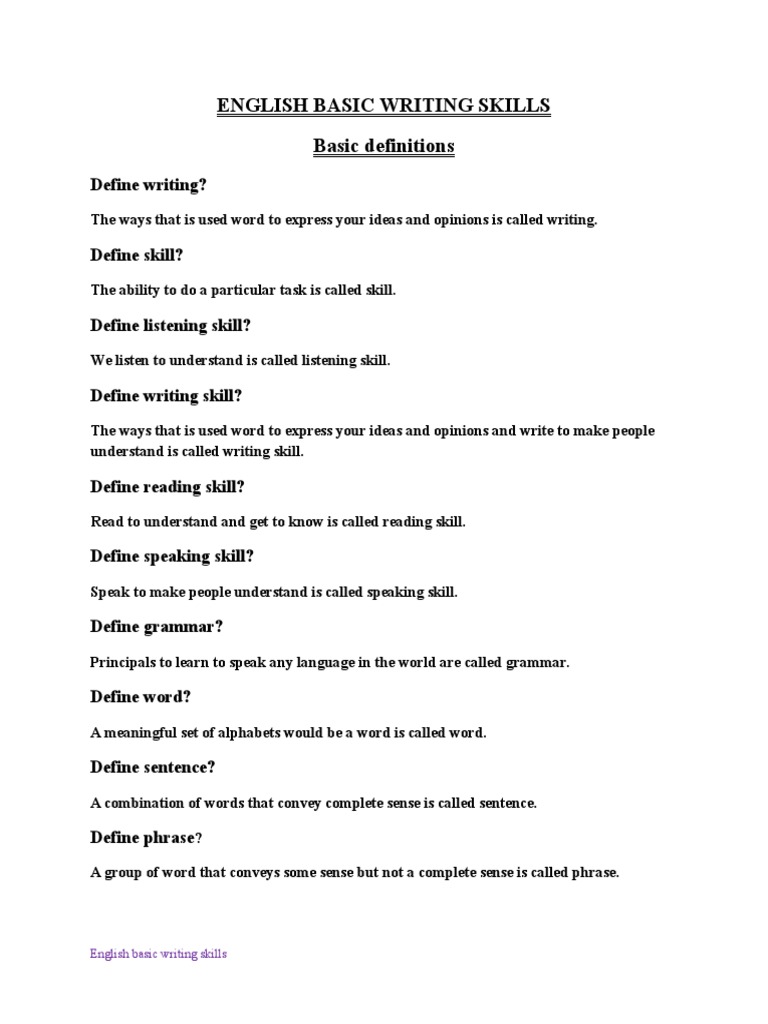 ENGLISH BASIC WRITING SKILLS

Basic definitions

Define writing?

The ways that is used word to express your ideas and opinions is called writing.

Define skill?

The ability to do a particular task is called skill.

Define listening skill?

We listen to understand is called listening skill.

Define writing skill?

The ways that is used word to express your ideas and opinions and write to make people understand is called writing skill.

Define reading skill?

Read to understand and get to know is called reading skill.

Define speaking skill?

Speak to make people understand is called speaking skill.

Define grammar?

Principals to learn to speak any language in the world are called grammar.

Define word?

A meaningful set of alphabets would be a word is called word.

Define sentence?

A combination of words that convey complete sense is called sentence.

Define phrase?

A group of word that conveys some sense but not a complete sense is called phrase.

English basic writing skills